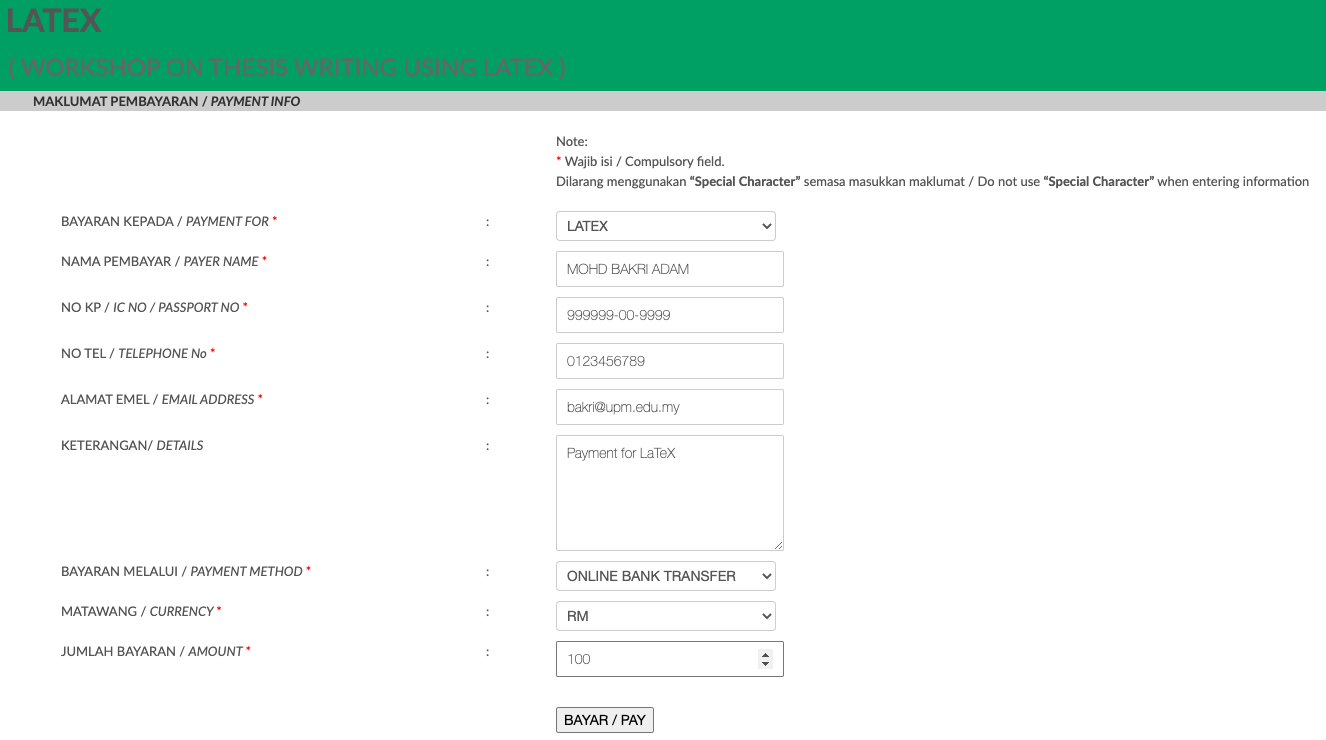 LATEX

( WORKSHOP ON THESIS WRITING USING LATEX )

MAKLUMAT PEMBAYARAN / PAYMENT INFO

Note:
* Wajib isi / Compulsory field.
Dilarang menggunakan "Special Character" semasa masukkan maklumat / Do not use "Special Character" when entering information

BAYARAN KEPADA / PAYMENT FOR * : LATEX

NAMA PEMBAYAR / PAYER NAME * : MOHD BAKRI ADAM

NO KP / IC NO / PASSPORT NO * : 999999-00-9999

NO TEL / TELEPHONE No * : 0123456789

ALAMAT EMEL / EMAIL ADDRESS * : bakri@upm.edu.my

KETERANGAN/ DETAILS : Payment for LaTeX

BAYARAN MELALUI / PAYMENT METHOD * : ONLINE BANK TRANSFER

MATAWANG / CURRENCY * : RM

JUMLAH BAYARAN / AMOUNT * : 100

BAYAR / PAY